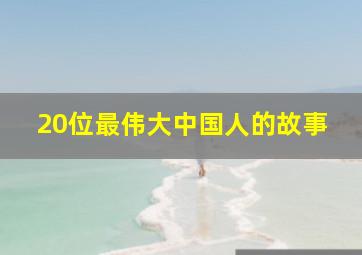 20位最伟大中国人的故事